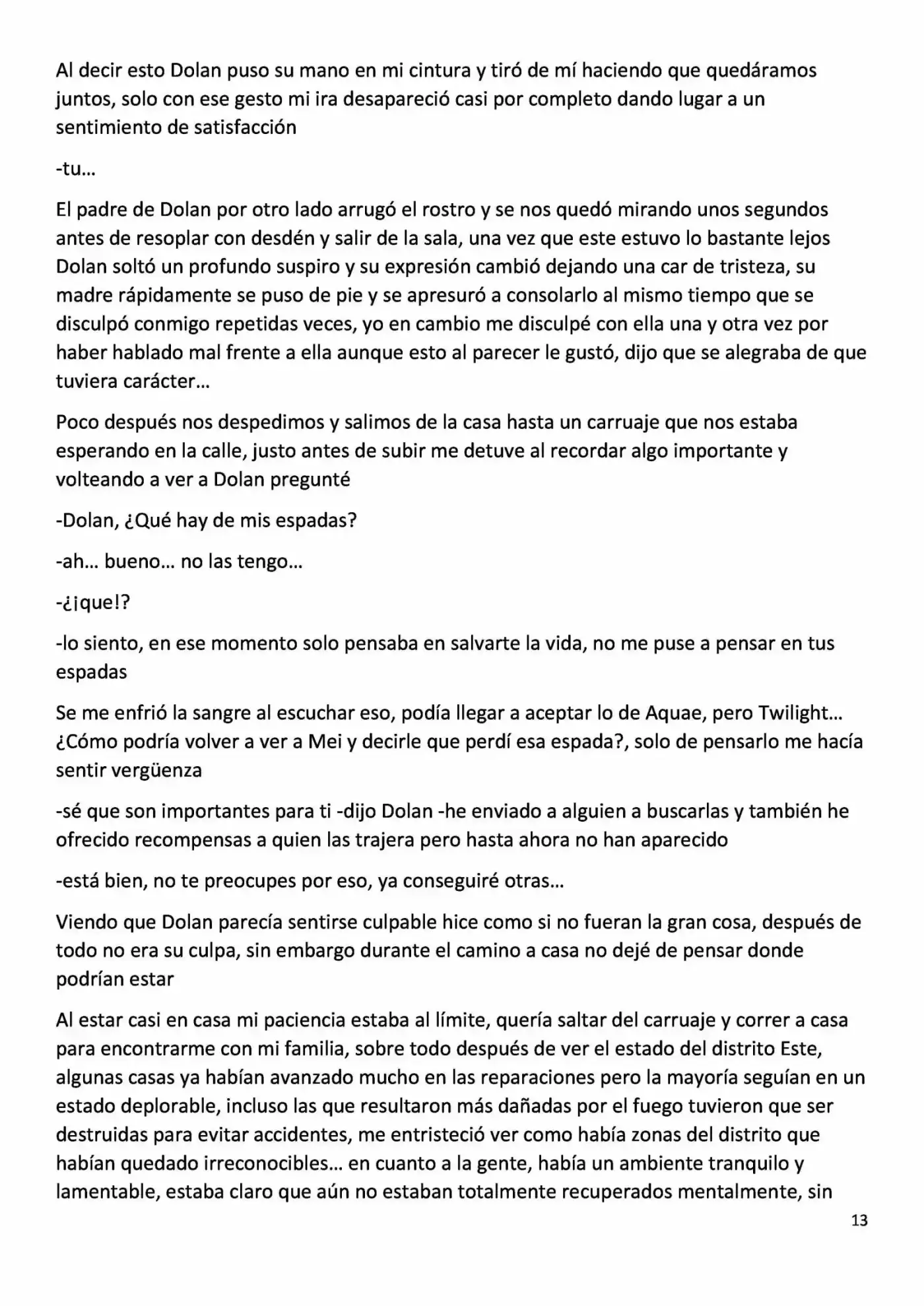 Al decir esto Dolan puso su mano en mi cintura y tiró de mí haciendo que quedáramos juntos, solo con ese gesto mi ira desapareció casi por completo dando lugar a un sentimiento de satisfacción

-tu…

El padre de Dolan por otro lado arrugó el rostro y se nos quedó mirando unos segundos antes de resoplar con desdén y salir de la sala, una vez que este estuvo lo bastante lejos Dolan soltó un profundo suspiro y su expresión cambió dejando una car de tristeza, su madre rápidamente se puso de pie y se apresuró a consolarlo al mismo tiempo que se disculpó conmigo repetidas veces, yo en cambio me disculpé con ella una y otra vez por haber hablado mal frente a ella aunque esto al parecer le gustó, dijo que se alegraba de que tuviera carácter…

Poco después nos despedimos y salimos de la casa hasta un carruaje que nos estaba esperando en la calle, justo antes de subir me detuve al recordar algo importante y volteando a ver a Dolan pregunté

-Dolan, ¿Qué hay de mis espadas?

-ah… bueno… no las tengo…

-¿¡que!?

-lo siento, en ese momento solo pensaba en salvarte la vida, no me puse a pensar en tus espadas

Se me enfrió la sangre al escuchar eso, podía llegar a aceptar lo de Aquae, pero Twilight… ¿Cómo podría volver a ver a Mei y decirle que perdí esa espada?, solo de pensarlo me hacía sentir vergüenza

-sé que son importantes para ti -dijo Dolan -he enviado a alguien a buscarlas y también he ofrecido recompensas a quien las trajera pero hasta ahora no han aparecido

-está bien, no te preocupes por eso, ya conseguiré otras…

Viendo que Dolan parecía sentirse culpable hice como si no fueran la gran cosa, después de todo no era su culpa, sin embargo durante el camino a casa no dejé de pensar donde podrían estar

Al estar casi en casa mi paciencia estaba al límite, quería saltar del carruaje y correr a casa para encontrarme con mi familia, sobre todo después de ver el estado del distrito Este, algunas casas ya habían avanzado mucho en las reparaciones pero la mayoría seguían en un estado deplorable, incluso las que resultaron más dañadas por el fuego tuvieron que ser destruidas para evitar accidentes, me entristeció ver como había zonas del distrito que habían quedado irreconocibles… en cuanto a la gente, había un ambiente tranquilo y lamentable, estaba claro que aún no estaban totalmente recuperados mentalmente, sin

13